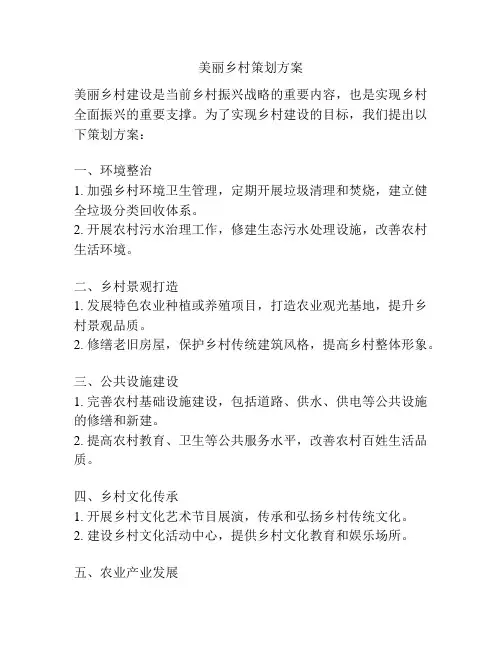 美丽乡村策划方案

美丽乡村建设是当前乡村振兴战略的重要内容，也是实现乡村全面振兴的重要支撑。为了实现乡村建设的目标，我们提出以下策划方案：

一、环境整治
1. 加强乡村环境卫生管理，定期开展垃圾清理和焚烧，建立健全垃圾分类回收体系。
2. 开展农村污水治理工作，修建生态污水处理设施，改善农村生活环境。

二、乡村景观打造
1. 发展特色农业种植或养殖项目，打造农业观光基地，提升乡村景观品质。
2. 修缮老旧房屋，保护乡村传统建筑风格，提高乡村整体形象。

三、公共设施建设
1. 完善农村基础设施建设，包括道路、供水、供电等公共设施的修缮和新建。
2. 提高农村教育、卫生等公共服务水平，改善农村百姓生活品质。

四、乡村文化传承
1. 开展乡村文化艺术节目展演，传承和弘扬乡村传统文化。
2. 建设乡村文化活动中心，提供乡村文化教育和娱乐场所。

五、农业产业发展